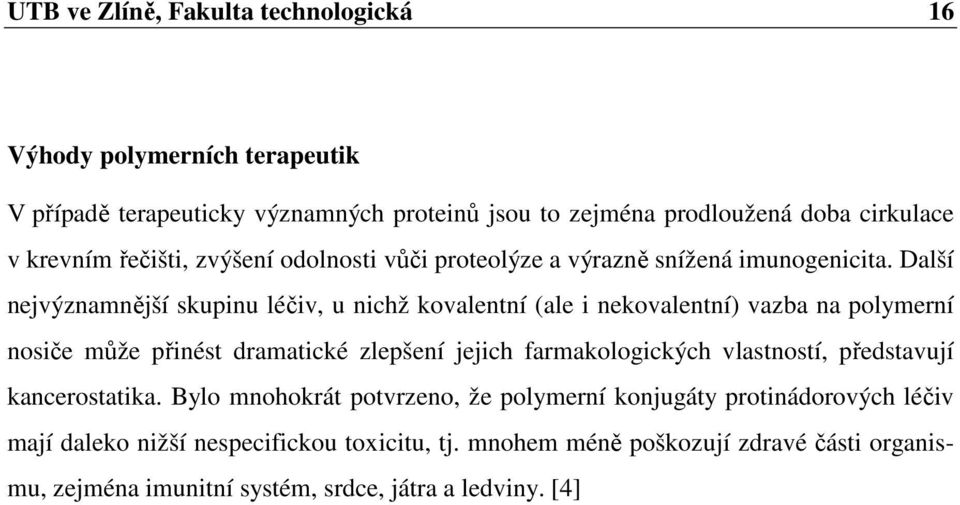 UTB ve Zlíně, Fakulta technologická 16

Výhody polymerních terapeutik

V případě terapeuticky významných proteinů jsou to zejména prodloužená doba cirkulace v krevním řečišti, zvýšení odolnosti vůči proteolýze a výrazně snížená imunogenicita. Další nejvýznamnější skupinu léčiv, u nichž kovalentní (ale i nekovalentní) vazba na polymerní nosiče může přinést dramatické zlepšení jejich farmakologických vlastností, představují kancerostatika. Bylo mnohokrát potvrzeno, že polymerní konjugáty protinádorových léčiv mají daleko nižší nespecifickou toxicitu, tj. mnohem méně poškozují zdravé části organismu, zejména imunitní systém, srdce, játra a ledviny. [4]